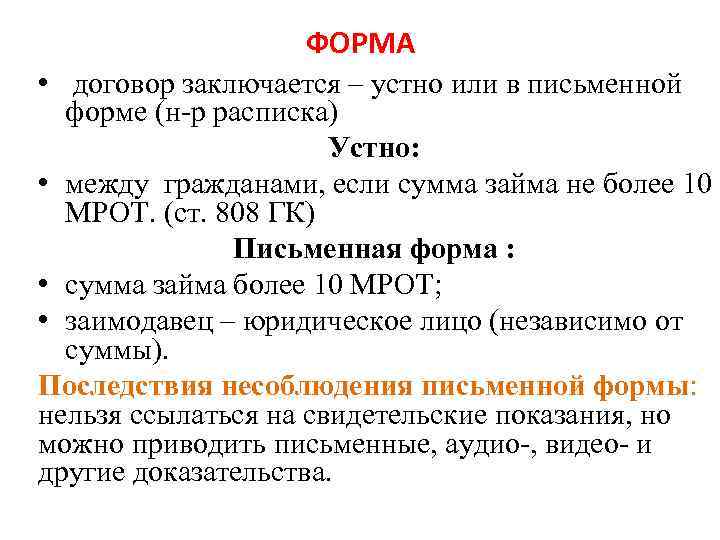 ФОРМА

• договор заключается – устно или в письменной форме (н-р расписка)

Устно:

• между гражданами, если сумма займа не более 10 МРОТ. (ст. 808 ГК)

Письменная форма :

• сумма займа более 10 МРОТ;
• заимодавец – юридическое лицо (независимо от суммы).

Последствия несоблюдения письменной формы: нельзя ссылаться на свидетельские показания, но можно приводить письменные, аудио-, видео- и другие доказательства.